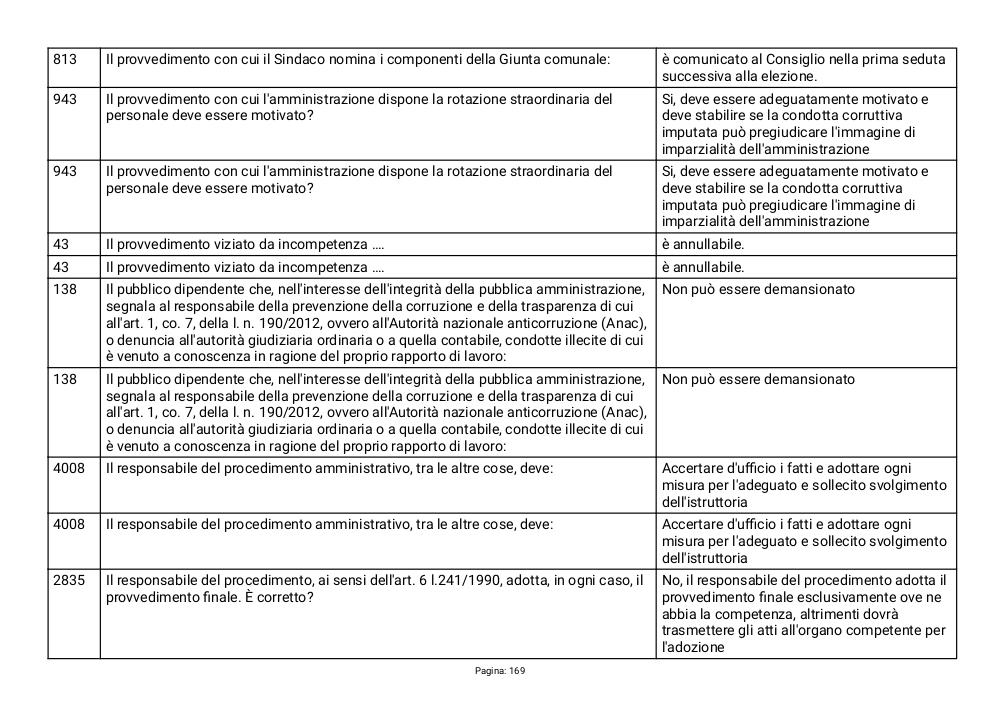 | 813 | Il provvedimento con cui il Sindaco nomina i componenti della Giunta comunale: | è comunicato al Consiglio nella prima seduta successiva alla elezione. |
|---|---|---|
| 943 | Il provvedimento con cui l'amministrazione dispone la rotazione straordinaria del personale deve essere motivato? | Si, deve essere adeguatamente motivato e deve stabilire se la condotta corruttiva imputata può pregiudicare l'immagine di imparzialità dell'amministrazione |
| 943 | Il provvedimento con cui l'amministrazione dispone la rotazione straordinaria del personale deve essere motivato? | Si, deve essere adeguatamente motivato e deve stabilire se la condotta corruttiva imputata può pregiudicare l'immagine di imparzialità dell'amministrazione |
| 43 | Il provvedimento viziato da incompetenza .... | è annullabile. |
| 43 | Il provvedimento viziato da incompetenza .... | è annullabile. |
| 138 | Il pubblico dipendente che, nell'interesse dell'integrità della pubblica amministrazione, segnala al responsabile della prevenzione della corruzione e della trasparenza di cui all'art. 1, co. 7, della l. n. 190/2012, ovvero all'Autorità nazionale anticorruzione (Anac), o denuncia all'autorità giudiziaria ordinaria o a quella contabile, condotte illecite di cui è venuto a conoscenza in ragione del proprio rapporto di lavoro: | Non può essere demansionato |
| 138 | Il pubblico dipendente che, nell'interesse dell'integrità della pubblica amministrazione, segnala al responsabile della prevenzione della corruzione e della trasparenza di cui all'art. 1, co. 7, della l. n. 190/2012, ovvero all'Autorità nazionale anticorruzione (Anac), o denuncia all'autorità giudiziaria ordinaria o a quella contabile, condotte illecite di cui è venuto a conoscenza in ragione del proprio rapporto di lavoro: | Non può essere demansionato |
| 4008 | Il responsabile del procedimento amministrativo, tra le altre cose, deve: | Accertare d'ufficio i fatti e adottare ogni misura per l'adeguato e sollecito svolgimento dell'istruttoria |
| 4008 | Il responsabile del procedimento amministrativo, tra le altre cose, deve: | Accertare d'ufficio i fatti e adottare ogni misura per l'adeguato e sollecito svolgimento dell'istruttoria |
| 2835 | Il responsabile del procedimento, ai sensi dell'art. 6 l.241/1990, adotta, in ogni caso, il provvedimento finale. È corretto? | No, il responsabile del procedimento adotta il provvedimento finale esclusivamente ove ne abbia la competenza, altrimenti dovrà trasmettere gli atti all'organo competente per l'adozione |

Pagina: 169